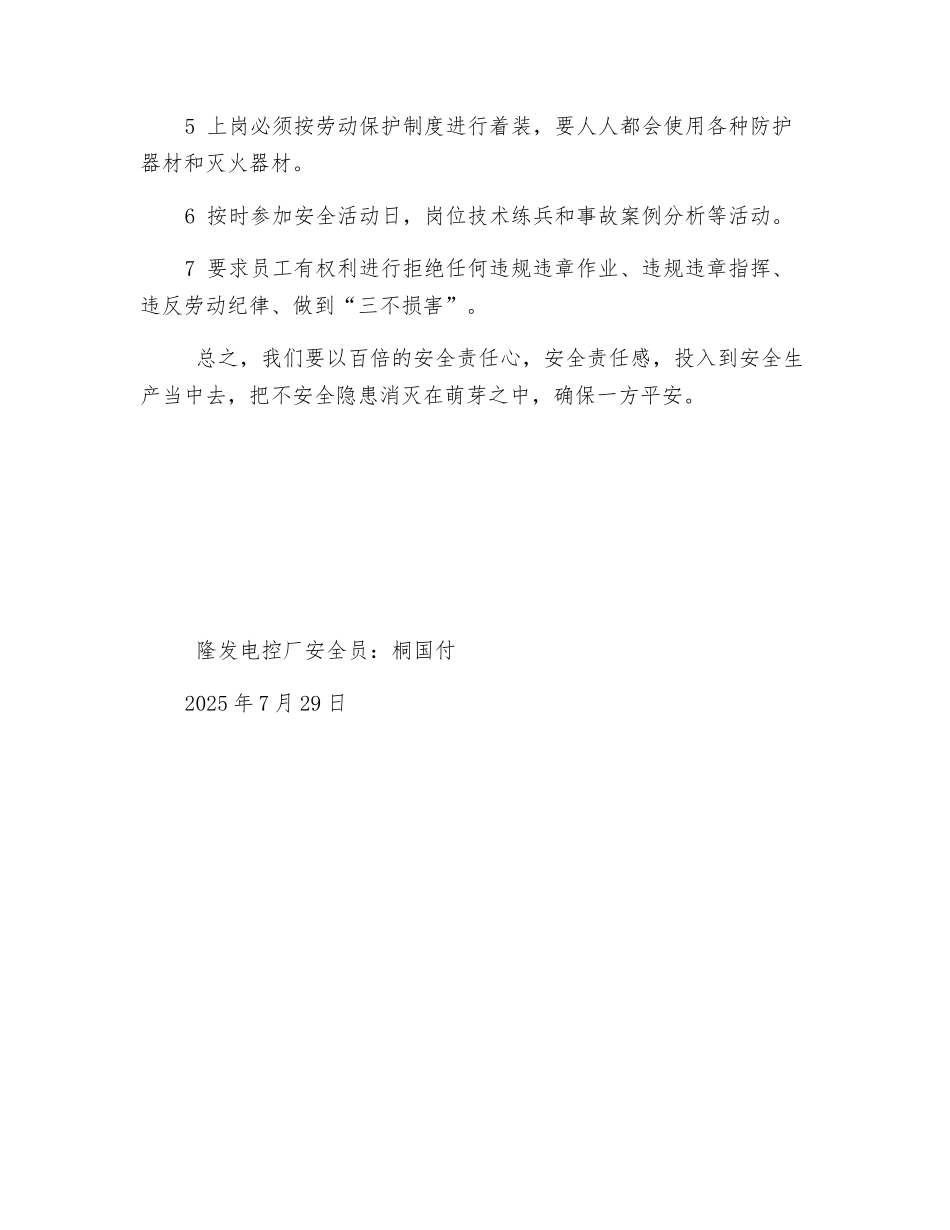 5 上岗必须按劳动保护制度进行着装，要人人都会使用各种防护器材和灭火器材。

6 按时参加安全活动日，岗位技术练兵和事故案例分析等活动。

7 要求员工有权利进行拒绝任何违规违章作业、违规违章指挥、违反劳动纪律、做到“三不损害”。

总之，我们要以百倍的安全责任心，安全责任感，投入到安全生产当中去，把不安全隐患消灭在萌芽之中，确保一方平安。

隆发电控厂安全员：桐国付

2025 年 7 月 29 日